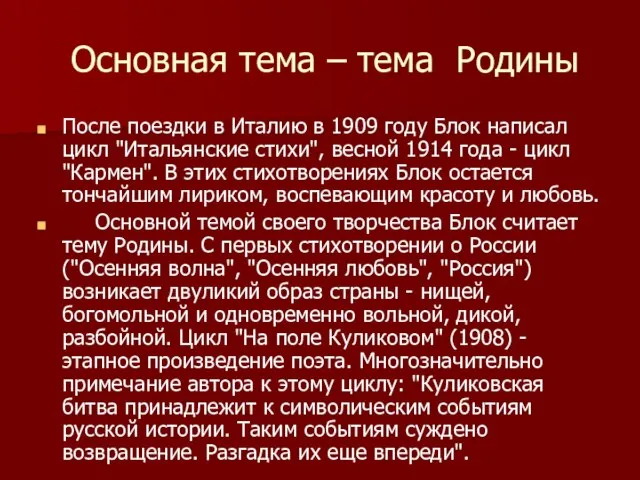 Основная тема – тема Родины

После поездки в Италию в 1909 году Блок написал цикл "Итальянские стихи", весной 1914 года - цикл "Кармен". В этих стихотворениях Блок остается тончайшим лириком, воспевающим красоту и любовь.

Основной темой своего творчества Блок считает тему Родины. С первых стихотворении о России ("Осенняя волна", "Осенняя любовь", "Россия") возникает двуликий образ страны - нищей, богомольной и одновременно вольной, дикой, разбойной. Цикл "На поле Куликовом" (1908) - этапное произведение поэта. Многозначительно примечание автора к этому циклу: "Куликовская битва принадлежит к символическим событиям русской истории. Таким событиям суждено возвращение. Разгадка их еще впереди".